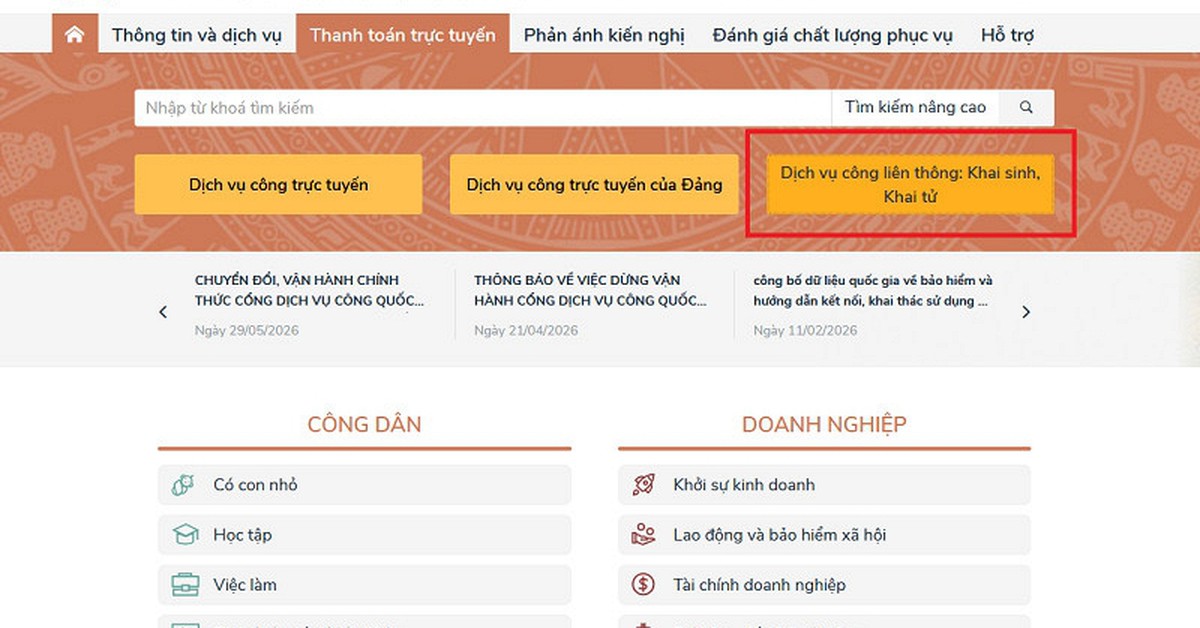 Thông tin và dịch vụ Thanh toán trực tuyến Phản ánh kiến nghị Đánh giá chất lượng phục vụ Hỗ trợ

Nhập từ khoá tìm kiếm
Tìm kiếm nâng cao

Dịch vụ công trực tuyến
Dịch vụ công trực tuyến của Đảng
Dịch vụ công liên thông: Khai sinh, Khai tử

CHUYỂN ĐỔI, VẬN HÀNH CHÍNH THỨC CỔNG DỊCH VỤ CÔNG QUỐC...
Ngày 29/05/2026

THÔNG BÁO VỀ VIỆC DỪNG VẬN HÀNH CỔNG DỊCH VỤ CÔNG QUỐC...
Ngày 21/04/2026

công bố dữ liệu quốc gia về bảo hiểm và hướng dẫn kết nối, khai thác sử dụng ...
Ngày 11/02/2026

CÔNG DÂN
Có con nhỏ
Học tập
Việc làm

DOANH NGHIỆP
Khởi sự kinh doanh
Lao động và bảo hiểm xã hội
Tài chính doanh nghiệp